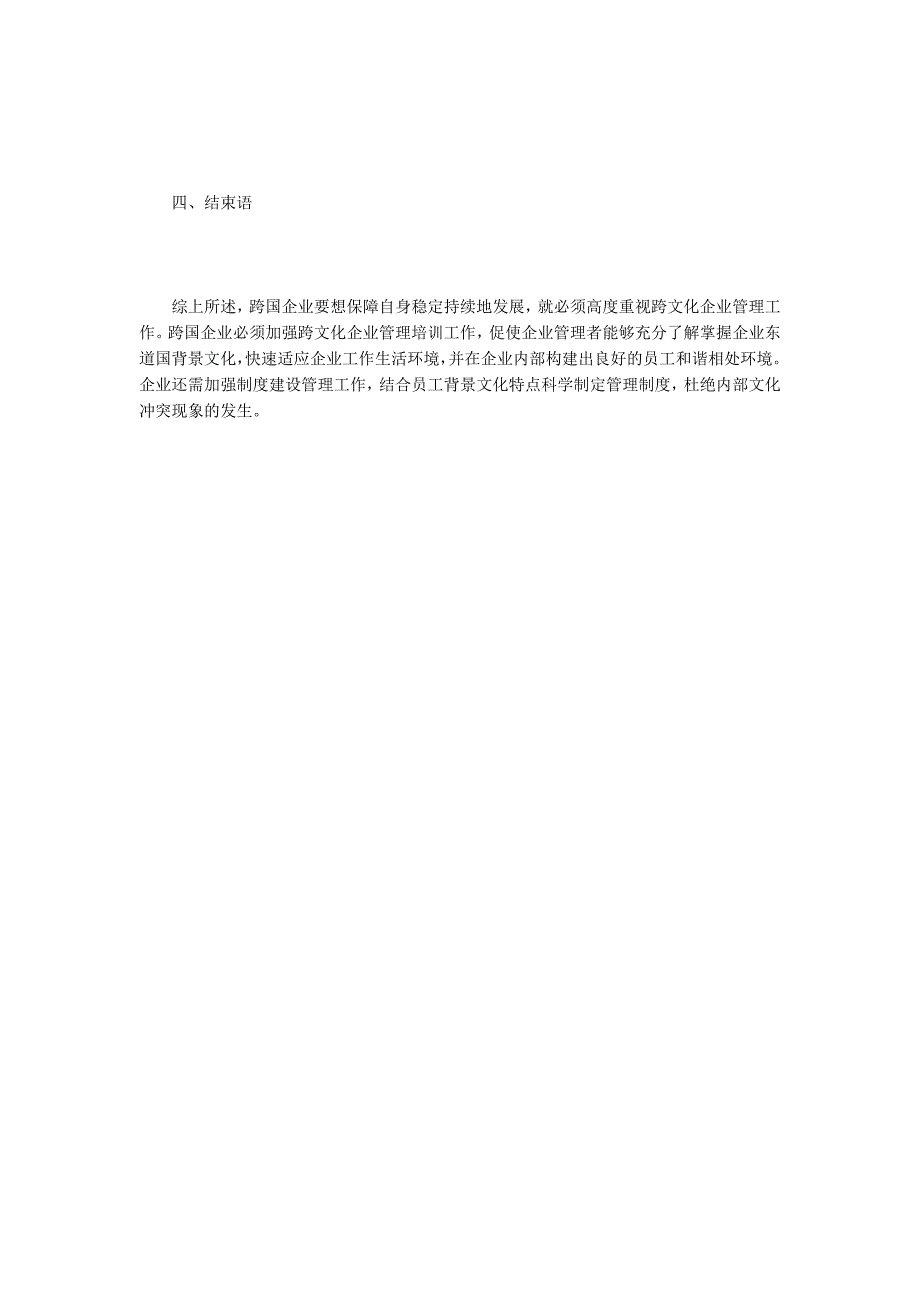 四、结束语

综上所述，跨国企业要想保障自身稳定持续地发展，就必须高度重视跨文化企业管理工作。跨国企业必须加强跨文化企业管理培训工作，促使企业管理者能够充分了解掌握企业东道国背景文化，快速适应企业工作生活环境，并在企业内部构建出良好的员工和谐相处环境。企业还需加强制度建设管理工作，结合员工背景文化特点科学制定管理制度，杜绝内部文化冲突现象的发生。